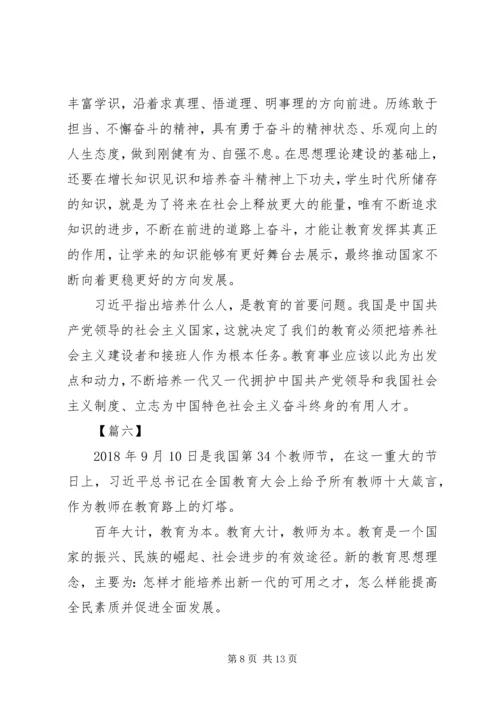 丰富学识，沿着求真理、悟道理、明事理的方向前进。历练敢于担当、不懈奋斗的精神，具有勇于奋斗的精神状态、乐观向上的人生态度，做到刚健有为、自强不息。在思想理论建设的基础上，还要在增长知识见识和培养奋斗精神上下功夫，学生时代所储存的知识，就是为了将来在社会上释放更大的能量，唯有不断追求知识的进步，不断在前进的道路上奋斗，才能让教育发挥其真正的作用，让学来的知识能够有更好舞台去展示，最终推动国家不断向着更稳更好的方向发展。

习近平指出培养什么人，是教育的首要问题。我国是中国共产党领导的社会主义国家，这就决定了我们的教育必须把培养社会主义建设者和接班人作为根本任务。教育事业应该以此为出发点和动力，不断培养一代又一代拥护中国共产党领导和我国社会主义制度、立志为中国特色社会主义奋斗终身的有用人才。

【篇六】

2018 年 9 月 10 日是我国第 34 个教师节，在这一重大的节日上，习近平总书记在全国教育大会上给予所有教师十大箴言，作为教师在教育路上的灯塔。

百年大计，教育为本。教育大计，教师为本。教育是一个国家的振兴、民族的崛起、社会进步的有效途径。新的教育思想理念，主要为：怎样才能培养出新一代的可用之才，怎么样能提高全民素质并促进全面发展。

第 8 页 共 13 页